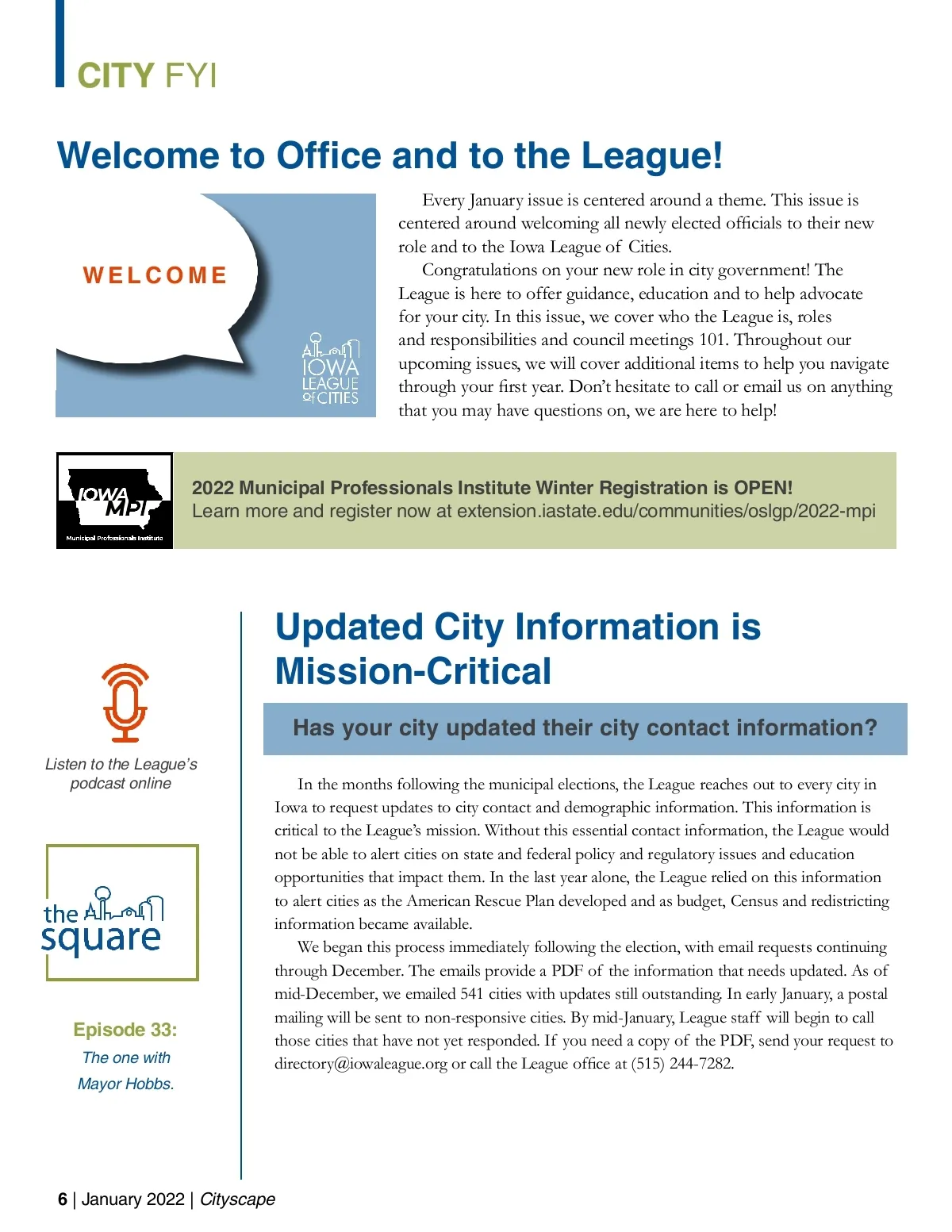 CITY FYI

Welcome to Office and to the League!

WELCOME

IOWA LEAGUE of CITIES

Every January issue is centered around a theme. This issue is centered around welcoming all newly elected officials to their new role and to the Iowa League of Cities.

Congratulations on your new role in city government! The League is here to offer guidance, education and to help advocate for your city. In this issue, we cover who the League is, roles and responsibilities and council meetings 101. Throughout our upcoming issues, we will cover additional items to help you navigate through your first year. Don't hesitate to call or email us on anything that you may have questions on, we are here to help!

IOWA MPI
Municipal Professionals Institute

2022 Municipal Professionals Institute Winter Registration is OPEN!
Learn more and register now at extension.iastate.edu/communities/oslgp/2022-mpi

Listen to the League's podcast online

the square

Episode 33:
The one with Mayor Hobbs.

Updated City Information is Mission-Critical

Has your city updated their city contact information?

In the months following the municipal elections, the League reaches out to every city in Iowa to request updates to city contact and demographic information. This information is critical to the League's mission. Without this essential contact information, the League would not be able to alert cities on state and federal policy and regulatory issues and education opportunities that impact them. In the last year alone, the League relied on this information to alert cities as the American Rescue Plan developed and as budget, Census and redistricting information became available.

We began this process immediately following the election, with email requests continuing through December. The emails provide a PDF of the information that needs updated. As of mid-December, we emailed 541 cities with updates still outstanding. In early January, a postal mailing will be sent to non-responsive cities. By mid-January, League staff will begin to call those cities that have not yet responded. If you need a copy of the PDF, send your request to directory@iowaleague.org or call the League office at (515) 244-7282.

6 | January 2022 | Cityscape